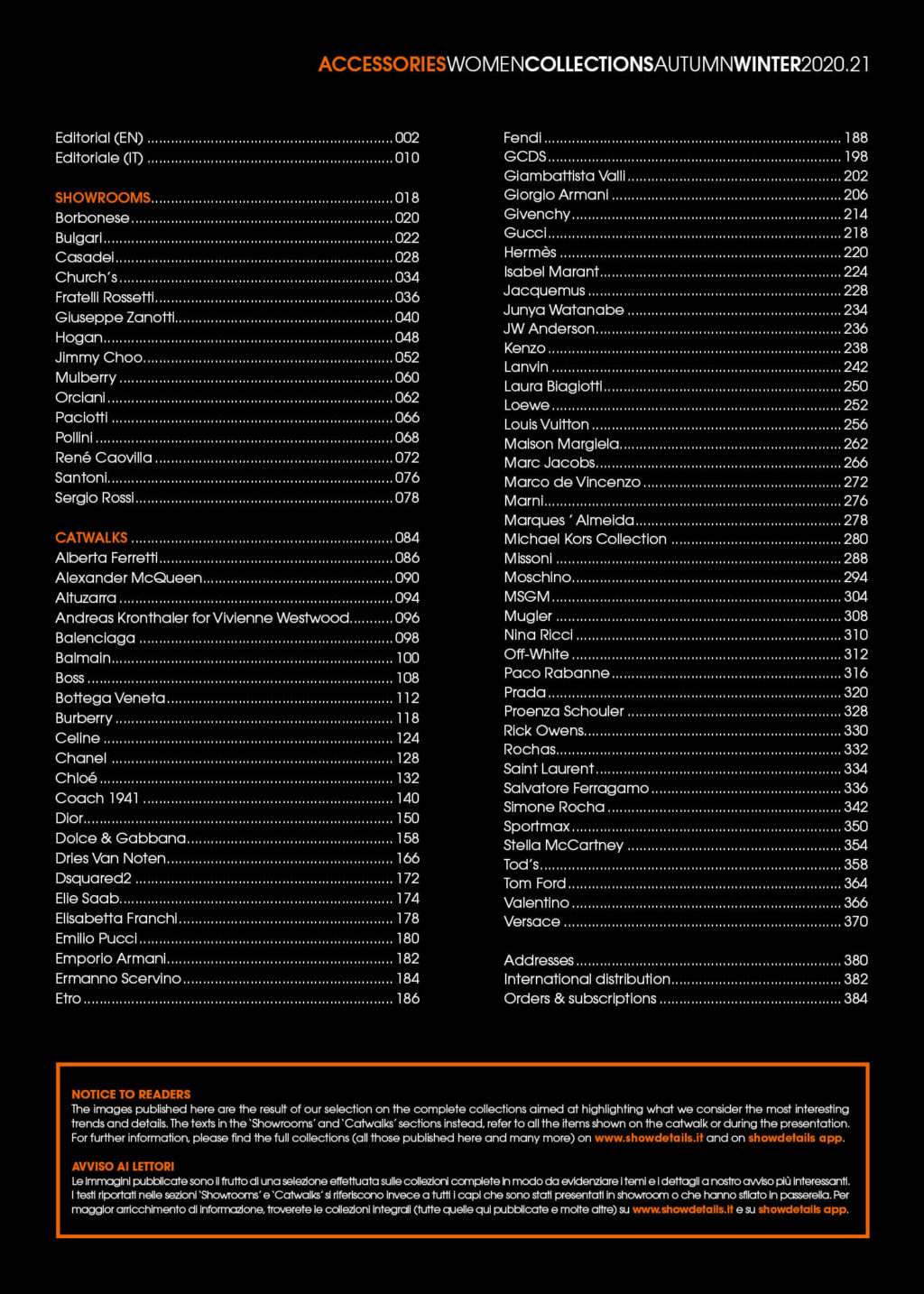 ACCESSORIESWOMENCOLLECTIONSAUTUMNWINTER2020.21

Editorial (EN) ........ 002
Editoriale (IT) ........ 010

SHOWROOMS ........ 018
Borbonese ........ 020
Bulgari ........ 022
Casadei ........ 028
Church's ........ 034
Fratelli Rossetti ........ 036
Giuseppe Zanotti ........ 040
Hogan ........ 048
Jimmy Choo ........ 052
Mulberry ........ 060
Orciani ........ 062
Paciotti ........ 066
Pollini ........ 068
René Caovilla ........ 072
Santoni ........ 076
Sergio Rossi ........ 078

CATWALKS ........ 084
Alberta Ferretti ........ 086
Alexander McQueen ........ 090
Altuzarra ........ 094
Andreas Kronthaler for Vivienne Westwood ........ 096
Balenciaga ........ 098
Balmain ........ 100
Boss ........ 108
Bottega Veneta ........ 112
Burberry ........ 118
Celine ........ 124
Chanel ........ 128
Chloé ........ 132
Coach 1941 ........ 140
Dior ........ 150
Dolce & Gabbana ........ 158
Dries Van Noten ........ 166
Dsquared2 ........ 172
Elie Saab ........ 174
Elisabetta Franchi ........ 178
Emilio Pucci ........ 180
Emporio Armani ........ 182
Ermanno Scervino ........ 184
Etro ........ 186

Fendi ........ 188
GCDS ........ 198
Giambattista Valli ........ 202
Giorgio Armani ........ 206
Givenchy ........ 214
Gucci ........ 218
Hermès ........ 220
Isabel Marant ........ 224
Jacquemus ........ 228
Junya Watanabe ........ 234
JW Anderson ........ 236
Kenzo ........ 238
Lanvin ........ 242
Laura Biagiotti ........ 250
Loewe ........ 252
Louis Vuitton ........ 256
Maison Margiela ........ 262
Marc Jacobs ........ 266
Marco de Vincenzo ........ 272
Marni ........ 276
Marques ' Almeida ........ 278
Michael Kors Collection ........ 280
Missoni ........ 288
Moschino ........ 294
MSGM ........ 304
Mugler ........ 308
Nina Ricci ........ 310
Off-White ........ 312
Paco Rabanne ........ 316
Prada ........ 320
Proenza Schouler ........ 328
Rick Owens ........ 330
Rochas ........ 332
Saint Laurent ........ 334
Salvatore Ferragamo ........ 336
Simone Rocha ........ 342
Sportmax ........ 350
Stella McCartney ........ 354
Tod's ........ 358
Tom Ford ........ 364
Valentino ........ 366
Versace ........ 370

Addresses ........ 380
International distribution ........ 382
Orders & subscriptions ........ 384

NOTICE TO READERS
The images published here are the result of our selection on the complete collections aimed at highlighting what we consider the most interesting trends and details. The texts in the 'Showrooms' and 'Catwalks' sections instead, refer to all the items shown on the catwalk or during the presentation. For further information, please find the full collections (all those published here and many more) on www.showdetails.it and on showdetails app.

AVVISO AI LETTORI
Le immagini pubblicate sono il frutto di una selezione effettuata sulle collezioni complete in modo da evidenziare i temi e i dettagli a nostro avviso più interessanti. I testi riportati nelle sezioni 'Showrooms' e 'Catwalks' si riferiscono invece a tutti i capi che sono stati presentati in showroom o che hanno sfilato in passerella. Per maggior arricchimento di informazione, troverete le collezioni integrali (tutte quelle qui pubblicate e molte altre) su www.showdetails.it e su showdetails app.